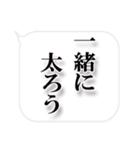 一緒に
太ろう